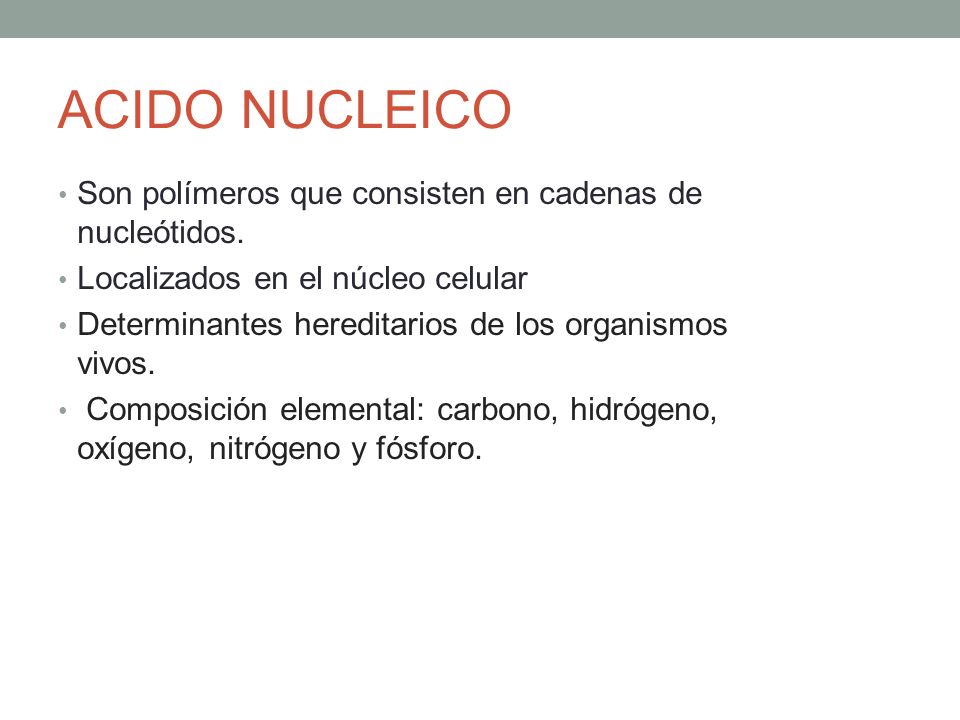 ACIDO NUCLEICO

• Son polímeros que consisten en cadenas de nucleótidos.
• Localizados en el núcleo celular
• Determinantes hereditarios de los organismos vivos.
• Composición elemental: carbono, hidrógeno, oxígeno, nitrógeno y fósforo.